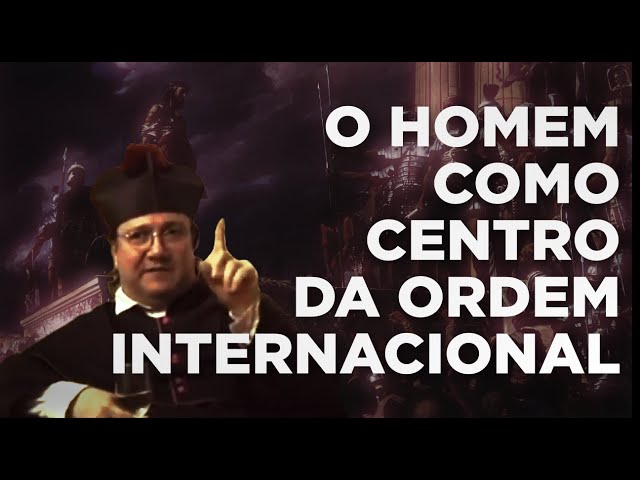 O HOMEM
COMO
CENTRO
DA ORDEM
INTERNACIONAL